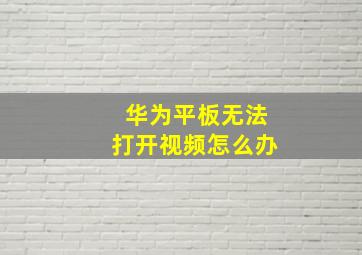 华为平板无法
打开视频怎么办